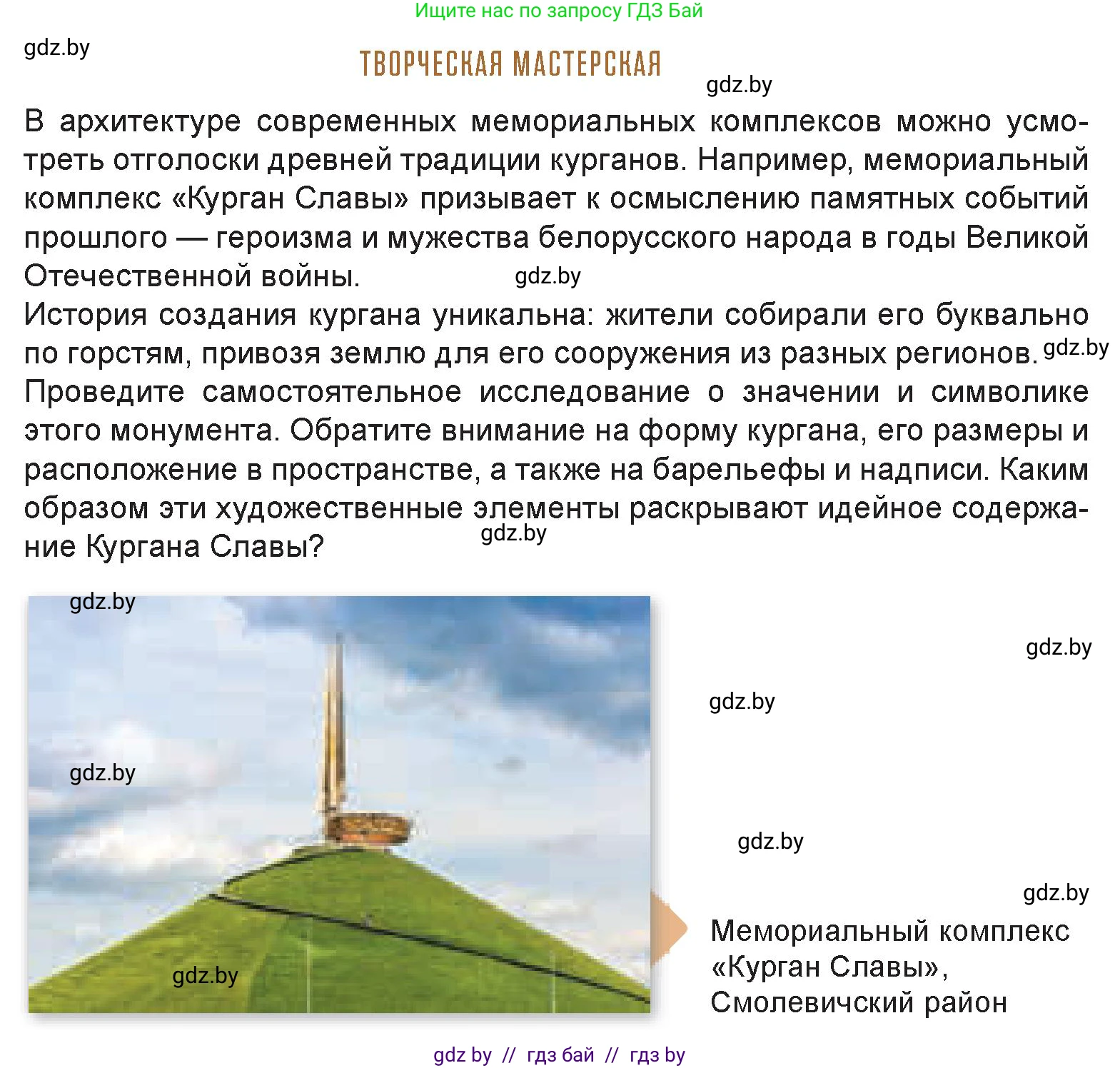 Ищите нас по запросу ГДЗ Бай

gdz.by

ТВОРЧЕСКАЯ МАСТЕРСКАЯ

gdz.by

В архитектуре современных мемориальных комплексов можно усмотреть отголоски древней традиции курганов. Например, мемориальный комплекс «Курган Славы» призывает к осмыслению памятных событий прошлого — героизма и мужества белорусского народа в годы Великой Отечественной войны. gdz.by
История создания кургана уникальна: жители собирали его буквально по горстям, привозя землю для его сооружения из разных регионов. gdz.by
Проведите самостоятельное исследование о значении и символике этого монумента. Обратите внимание на форму кургана, его размеры и расположение в пространстве, а также на барельефы и надписи. Каким образом эти художественные элементы раскрывают идейное содержание Кургана Славы? gdz.by

gdz.by

gdz.by

gdz.by

gdz.by

gdz.by

gdz.by

gdz.by

Мемориальный комплекс «Курган Славы», Смолевичский район

gdz by // гдз бай // гдз by